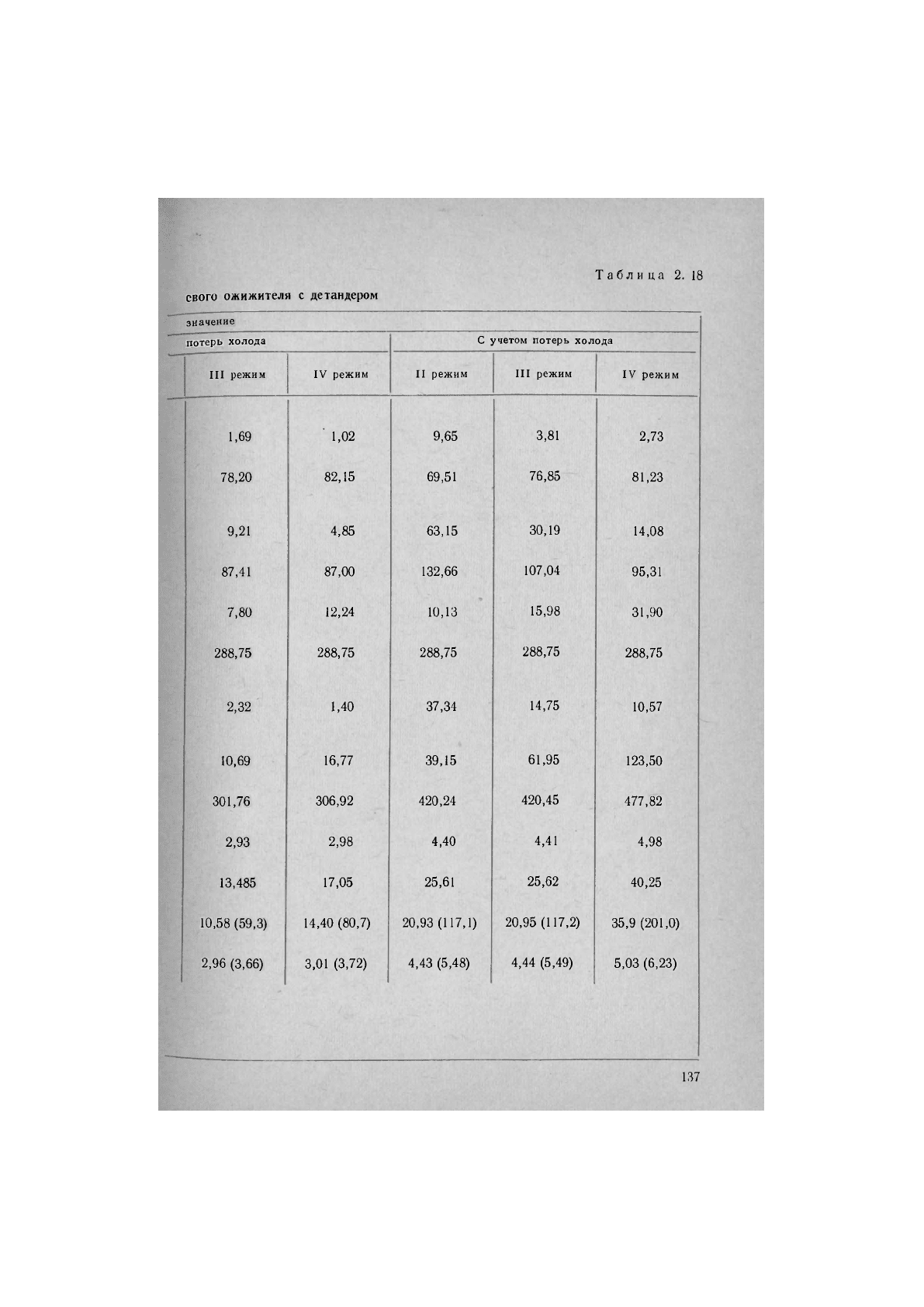 Таблица 2. 18

свого ожижителя с детандером

значение

| потерь холода | | С учетом потерь холода | | |
|---|---|---|---|---|
| III режим | IV режим | II режим | III режим | IV режим |
| 1,69 | 1,02 | 9,65 | 3,81 | 2,73 |
| 78,20 | 82,15 | 69,51 | 76,85 | 81,23 |
| 9,21 | 4,85 | 63,15 | 30,19 | 14,08 |
| 87,41 | 87,00 | 132,66 | 107,04 | 95,31 |
| 7,80 | 12,24 | 10,13 | 15,98 | 31,90 |
| 288,75 | 288,75 | 288,75 | 288,75 | 288,75 |
| 2,32 | 1,40 | 37,34 | 14,75 | 10,57 |
| 10,69 | 16,77 | 39,15 | 61,95 | 123,50 |
| 301,76 | 306,92 | 420,24 | 420,45 | 477,82 |
| 2,93 | 2,98 | 4,40 | 4,41 | 4,98 |
| 13,485 | 17,05 | 25,61 | 25,62 | 40,25 |
| 10,58 (59,3) | 14,40 (80,7) | 20,93 (117,1) | 20,95 (117,2) | 35,9 (201,0) |
| 2,96 (3,66) | 3,01 (3,72) | 4,43 (5,48) | 4,44 (5,49) | 5,03 (6,23) |

137